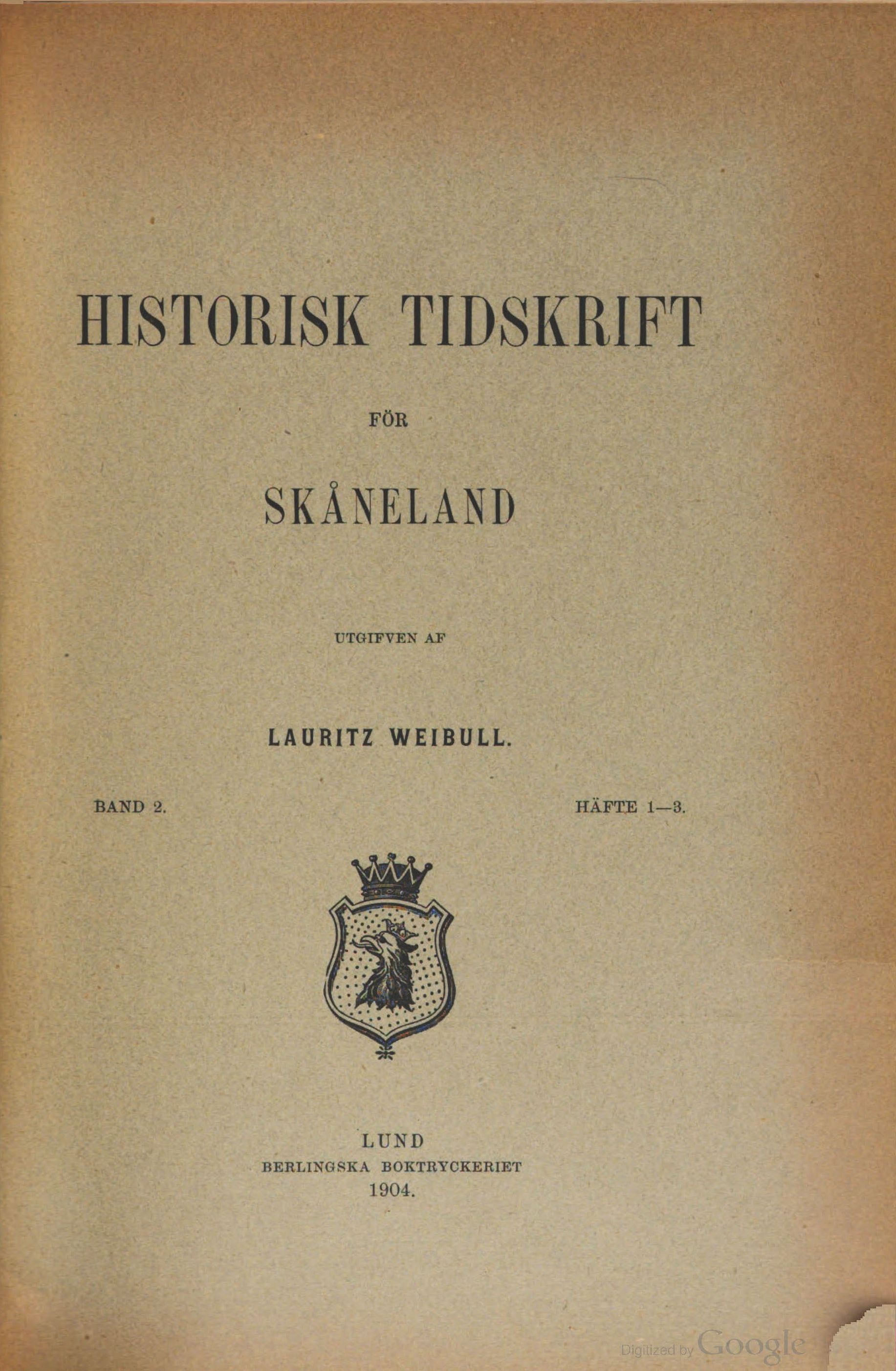 HISTORISK TIDSKRIFT

FÖR

SKÅNELAND

UTGIFVEN AF

LAURITZ WEIBULL.

BAND 2.

HÄFTE 1—3.

LUND
BERLINGSKA BOKTRYCKERIET
1904.

Digitized by Google